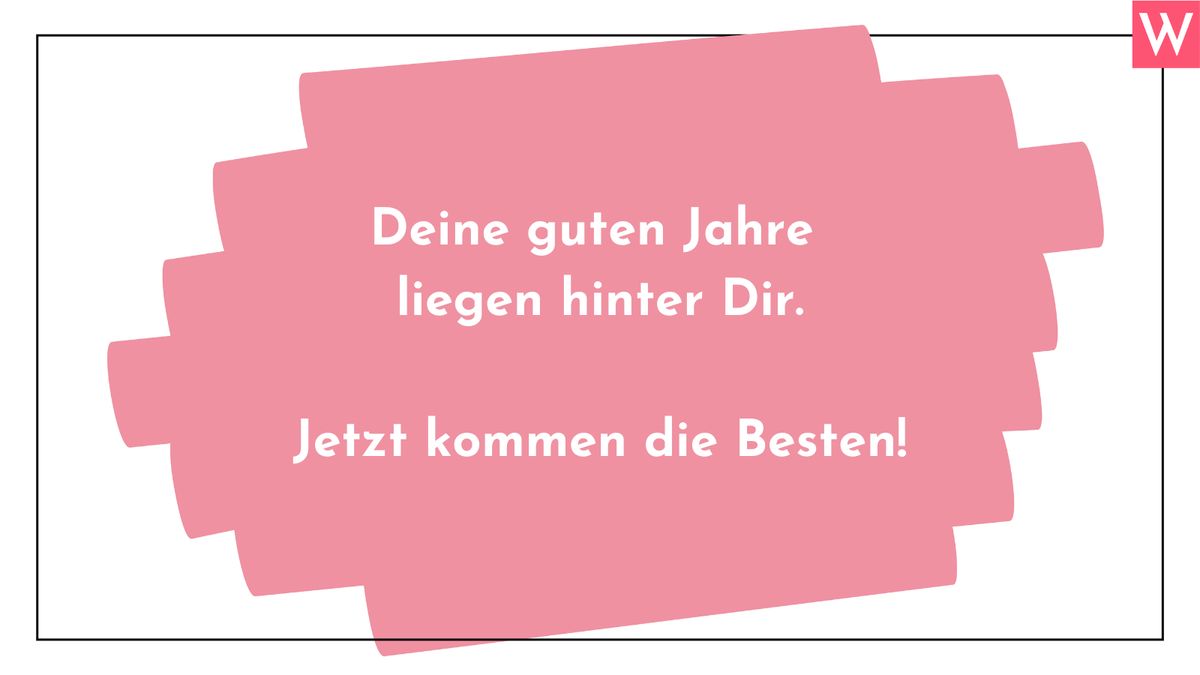 W

Deine guten Jahre liegen hinter Dir.

Jetzt kommen die Besten!